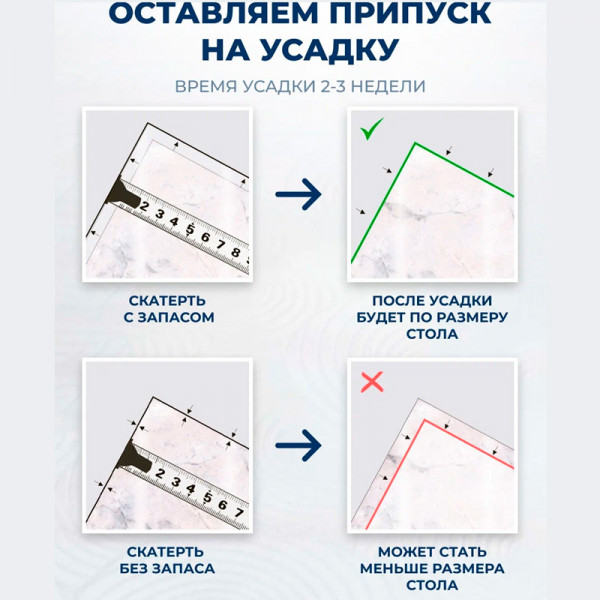 ОСТАВЛЯЕМ ПРИПУСК НА УСАДКУ

ВРЕМЯ УСАДКИ 2-3 НЕДЕЛИ

2 3 4 5 6 7 8

СКАТЕРТЬ С ЗАПАСОМ

ПОСЛЕ УСАДКИ БУДЕТ ПО РАЗМЕРУ СТОЛА

2 3 4 5 6 7

СКАТЕРТЬ БЕЗ ЗАПАСА

МОЖЕТ СТАТЬ МЕНЬШЕ РАЗМЕРА СТОЛА